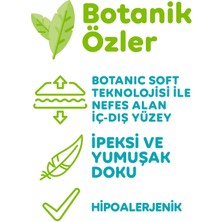 Botanik Özler

BOTANIC SOFT TEKNOLOJİSİ İLE NEFES ALAN İÇ-DIŞ YÜZEY

İPEKSİ VE YUMUŞAK DOKU

HİPOALERJENİK